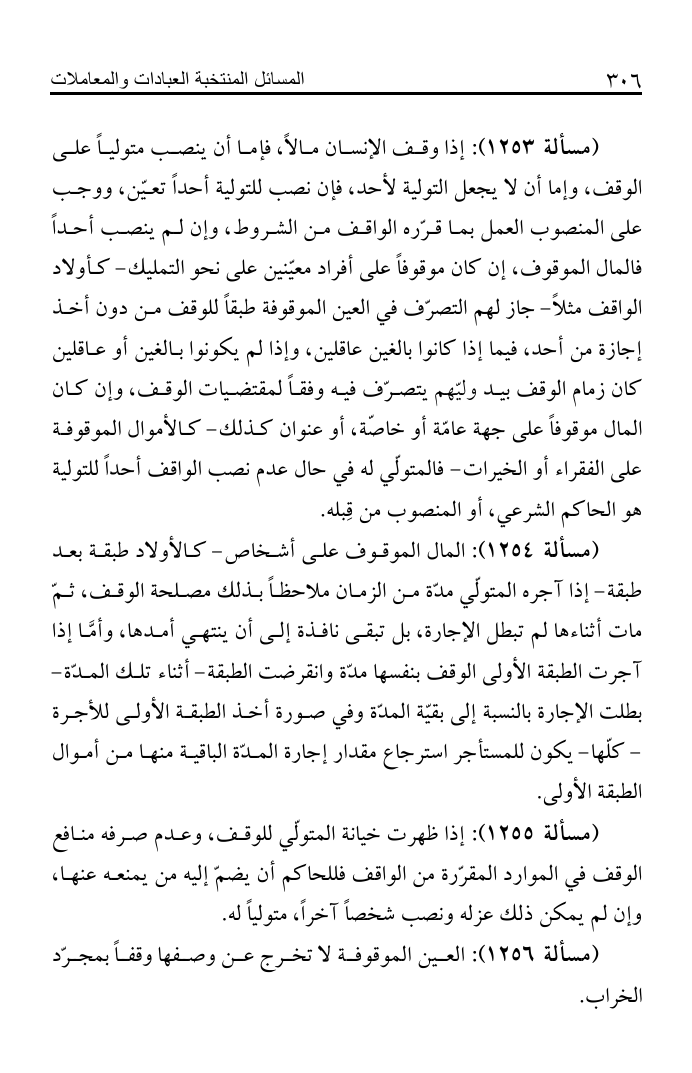 ٣٠٦ المسائل المنتخبة العبادات والمعاملات

(مسألة ١٢٥٣): إذا وقف الإنسان مالاً، فإما أن ينصب متولياً على الوقف، وإما أن لا يجعل التولية لأحد، فإن نصب للتولية أحداً تعيّن، ووجب على المنصوب العمل بما قرّره الواقف من الشروط، وإن لم ينصب أحداً فالمال الموقوف، إن كان موقوفاً على أفراد معيّنين على نحو التمليك- كأولاد الواقف مثلاً- جاز لهم التصرّف في العين الموقوفة طبقاً للوقف من دون أخذ إجازة من أحد، فيما إذا كانوا بالغين عاقلين، وإذا لم يكونوا بالغين أو عاقلين كان زمام الوقف بيد وليّهم يتصرّف فيه وفقاً لمقتضيات الوقف، وإن كان المال موقوفاً على جهة عامّة أو خاصّة، أو عنوان كذلك- كالأموال الموقوفة على الفقراء أو الخيرات- فالمتولّي له في حال عدم نصب الواقف أحداً للتولية هو الحاكم الشرعي، أو المنصوب من قِبله.

(مسألة ١٢٥٤): المال الموقوف على أشخاص- كالأولاد طبقة بعد طبقة- إذا آجره المتولّي مدّة من الزمان ملاحظاً بذلك مصلحة الوقف، ثمّ مات أثناءها لم تبطل الإجارة، بل تبقى نافذة إلى أن ينتهي أمدها، وأمَّا إذا آجرت الطبقة الأولى الوقف بنفسها مدّة وانقرضت الطبقة- أثناء تلك المدّة- بطلت الإجارة بالنسبة إلى بقيّة المدّة وفي صورة أخذ الطبقة الأولى للأجرة - كلّها- يكون للمستأجر استرجاع مقدار إجارة المدّة الباقية منها من أموال الطبقة الأولى.

(مسألة ١٢٥٥): إذا ظهرت خيانة المتولّي للوقف، وعدم صرفه منافع الوقف في الموارد المقرّرة من الواقف فللحاكم أن يضمّ إليه من يمنعه عنها، وإن لم يمكن ذلك عزله ونصب شخصاً آخراً، متولياً له.

(مسألة ١٢٥٦): العين الموقوفة لا تخرج عن وصفها وقفاً بمجرّد الخراب.